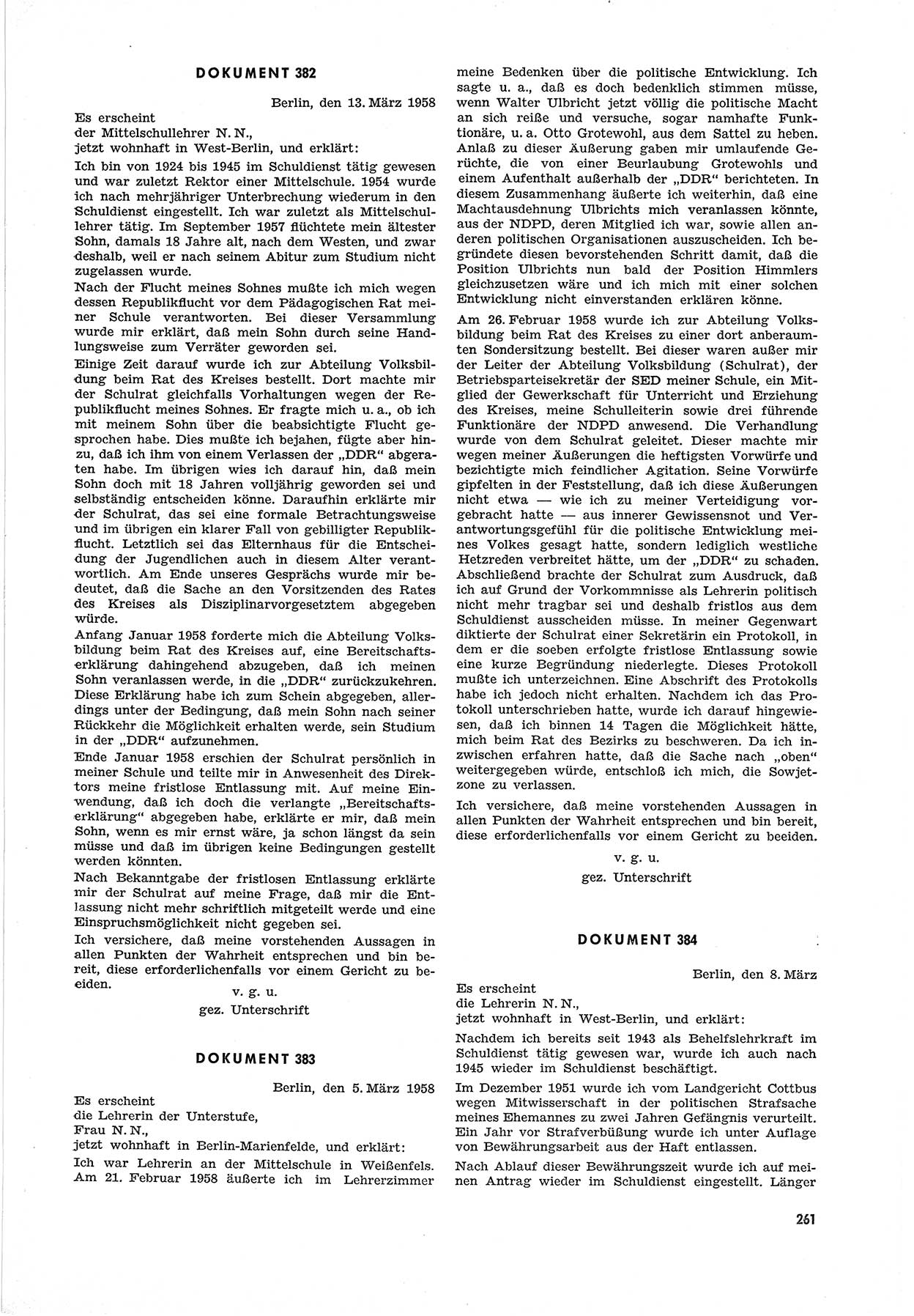 DOKUMENT 382

Berlin, den 13. März 1958

Es erscheint
der Mittelschullehrer N. N.,
jetzt wohnhaft in West-Berlin, und erklärt:

Ich bin von 1924 bis 1945 im Schuldienst tätig gewesen und war zuletzt Rektor einer Mittelschule. 1954 wurde ich nach mehrjähriger Unterbrechung wiederum in den Schuldienst eingestellt. Ich war zuletzt als Mittelschullehrer tätig. Im September 1957 flüchtete mein ältester Sohn, damals 18 Jahre alt, nach dem Westen, und zwar deshalb, weil er nach seinem Abitur zum Studium nicht zugelassen wurde.

Nach der Flucht meines Sohnes mußte ich mich wegen dessen Republikflucht vor dem Pädagogischen Rat meiner Schule verantworten. Bei dieser Versammlung wurde mir erklärt, daß mein Sohn durch seine Handlungsweise zum Verräter geworden sei.

Einige Zeit darauf wurde ich zur Abteilung Volksbildung beim Rat des Kreises bestellt. Dort machte mir der Schulrat gleichfalls Vorhaltungen wegen der Republikflucht meines Sohnes. Er fragte mich u. a., ob ich mit meinem Sohn über die beabsichtigte Flucht gesprochen habe. Dies mußte ich bejahen, fügte aber hinzu, daß ich ihm von einem Verlassen der „DDR" abgeraten habe. Im übrigen wies ich darauf hin, daß mein Sohn doch mit 18 Jahren volljährig geworden sei und selbständig entscheiden könne. Daraufhin erklärte mir der Schulrat, das sei eine formale Betrachtungsweise und im übrigen ein klarer Fall von gebilligter Republikflucht. Letztlich sei das Elternhaus für die Entscheidung der Jugendlichen auch in diesem Alter verantwortlich. Am Ende unseres Gesprächs wurde mir bedeutet, daß die Sache an den Vorsitzenden des Rates des Kreises als Disziplinarvorgesetztem abgegeben würde.

Anfang Januar 1958 forderte mich die Abteilung Volksbildung beim Rat des Kreises auf, eine Bereitschaftserklärung dahingehend abzugeben, daß ich meinen Sohn veranlassen werde, in die „DDR" zurückzukehren. Diese Erklärung habe ich zum Schein abgegeben, allerdings unter der Bedingung, daß mein Sohn nach seiner Rückkehr die Möglichkeit erhalten werde, sein Studium in der „DDR" aufzunehmen.

Ende Januar 1958 erschien der Schulrat persönlich in meiner Schule und teilte mir in Anwesenheit des Direktors meine fristlose Entlassung mit. Auf meine Einwendung, daß ich doch die verlangte „Bereitschaftserklärung" abgegeben habe, erklärte er mir, daß mein Sohn, wenn es mir ernst wäre, ja schon längst da sein müsse und daß im übrigen keine Bedingungen gestellt werden könnten.

Nach Bekanntgabe der fristlosen Entlassung erklärte mir der Schulrat auf meine Frage, daß mir die Entlassung nicht mehr schriftlich mitgeteilt werde und eine Einspruchsmöglichkeit nicht gegeben sei.

Ich versichere, daß meine vorstehenden Aussagen in allen Punkten der Wahrheit entsprechen und bin bereit, diese erforderlichenfalls vor einem Gericht zu beeiden.

v. g. u.
gez. Unterschrift

DOKUMENT 383

Berlin, den 5. März 1958

Es erscheint
die Lehrerin der Unterstufe,
Frau N. N.,
jetzt wohnhaft in Berlin-Marienfelde, und erklärt:

Ich war Lehrerin an der Mittelschule in Weißenfels. Am 21. Februar 1958 äußerte ich im Lehrerzimmer meine Bedenken über die politische Entwicklung. Ich sagte u. a., daß es doch bedenklich stimmen müsse, wenn Walter Ulbricht jetzt völlig die politische Macht an sich reiße und versuche, sogar namhafte Funktionäre, u. a. Otto Grotewohl, aus dem Sattel zu heben. Anlaß zu dieser Äußerung gaben mir umlaufende Gerüchte, die von einer Beurlaubung Grotewohls und einem Aufenthalt außerhalb der „DDR" berichteten. In diesem Zusammenhang äußerte ich weiterhin, daß eine Machtausdehnung Ulbrichts mich veranlassen könnte, aus der NDPD, deren Mitglied ich war, sowie allen anderen politischen Organisationen auszuscheiden. Ich begründete diesen bevorstehenden Schritt damit, daß die Position Ulbrichts nun bald der Position Himmlers gleichzusetzen wäre und ich mich mit einer solchen Entwicklung nicht einverstanden erklären könne.

Am 26. Februar 1958 wurde ich zur Abteilung Volksbildung beim Rat des Kreises zu einer dort anberaumten Sondersitzung bestellt. Bei dieser waren außer mir der Leiter der Abteilung Volksbildung (Schulrat), der Betriebsparteisekretär der SED meiner Schule, ein Mitglied der Gewerkschaft für Unterricht und Erziehung des Kreises, meine Schulleiterin sowie drei führende Funktionäre der NDPD anwesend. Die Verhandlung wurde von dem Schulrat geleitet. Dieser machte mir wegen meiner Äußerungen die heftigsten Vorwürfe und bezichtigte mich feindlicher Agitation. Seine Vorwürfe gipfelten in der Feststellung, daß ich diese Äußerungen nicht etwa — wie ich zu meiner Verteidigung vorgebracht hatte — aus innerer Gewissensnot und Verantwortungsgefühl für die politische Entwicklung meines Volkes gesagt hatte, sondern lediglich westliche Hetzreden verbreitet hätte, um der „DDR" zu schaden. Abschließend brachte der Schulrat zum Ausdruck, daß ich auf Grund der Vorkommnisse als Lehrerin politisch nicht mehr tragbar sei und deshalb fristlos aus dem Schuldienst ausscheiden müsse. In meiner Gegenwart diktierte der Schulrat einer Sekretärin ein Protokoll, in dem er die soeben erfolgte fristlose Entlassung sowie eine kurze Begründung niederlegte. Dieses Protokoll mußte ich unterzeichnen. Eine Abschrift des Protokolls habe ich jedoch nicht erhalten. Nachdem ich das Protokoll unterschrieben hatte, wurde ich darauf hingewiesen, daß ich binnen 14 Tagen die Möglichkeit hätte, mich beim Rat des Bezirks zu beschweren. Da ich inzwischen erfahren hatte, daß die Sache nach „oben" weitergegeben würde, entschloß ich mich, die Sowjetzone zu verlassen.

Ich versichere, daß meine vorstehenden Aussagen in allen Punkten der Wahrheit entsprechen und bin bereit, diese erforderlichenfalls vor einem Gericht zu beeiden.

v. g. u.
gez. Unterschrift

DOKUMENT 384

Berlin, den 8. März

Es erscheint
die Lehrerin N. N.,
jetzt wohnhaft in West-Berlin, und erklärt:

Nachdem ich bereits seit 1943 als Behelfslehrkraft im Schuldienst tätig gewesen war, wurde ich auch nach 1945 wieder im Schuldienst beschäftigt.

Im Dezember 1951 wurde ich vom Landgericht Cottbus wegen Mitwisserschaft in der politischen Strafsache meines Ehemannes zu zwei Jahren Gefängnis verurteilt. Ein Jahr vor Strafverbüßung wurde ich unter Auflage von Bewährungsarbeit aus der Haft entlassen.

Nach Ablauf dieser Bewährungszeit wurde ich auf meinen Antrag wieder im Schuldienst eingestellt. Länger

261